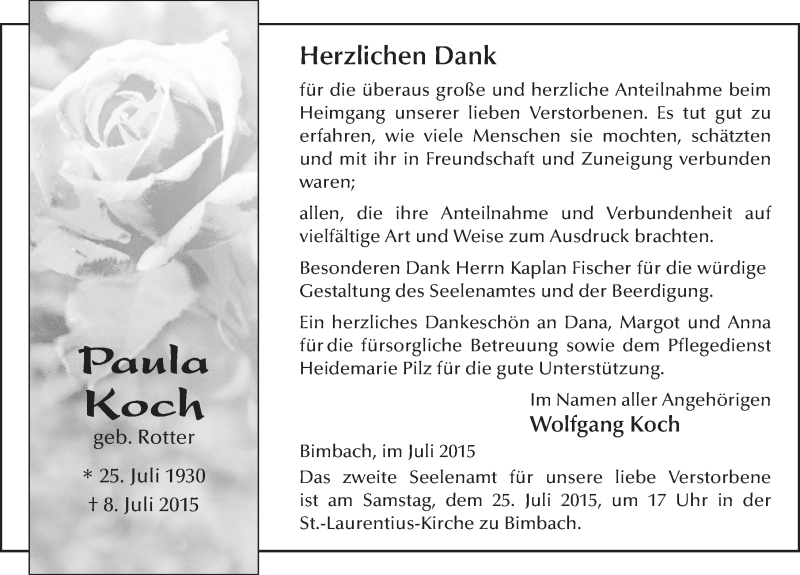 Paula Koch
geb. Rotter
* 25. Juli 1930
† 8. Juli 2015

Herzlichen Dank

für die überaus große und herzliche Anteilnahme beim Heimgang unserer lieben Verstorbenen. Es tut gut zu erfahren, wie viele Menschen sie mochten, schätzten und mit ihr in Freundschaft und Zuneigung verbunden waren;

allen, die ihre Anteilnahme und Verbundenheit auf vielfältige Art und Weise zum Ausdruck brachten.

Besonderen Dank Herrn Kaplan Fischer für die würdige Gestaltung des Seelenamtes und der Beerdigung.

Ein herzliches Dankeschön an Dana, Margot und Anna für die fürsorgliche Betreuung sowie dem Pflegedienst Heidemarie Pilz für die gute Unterstützung.

Im Namen aller Angehörigen
Wolfgang Koch

Bimbach, im Juli 2015

Das zweite Seelenamt für unsere liebe Verstorbene ist am Samstag, dem 25. Juli 2015, um 17 Uhr in der St.-Laurentius-Kirche zu Bimbach.